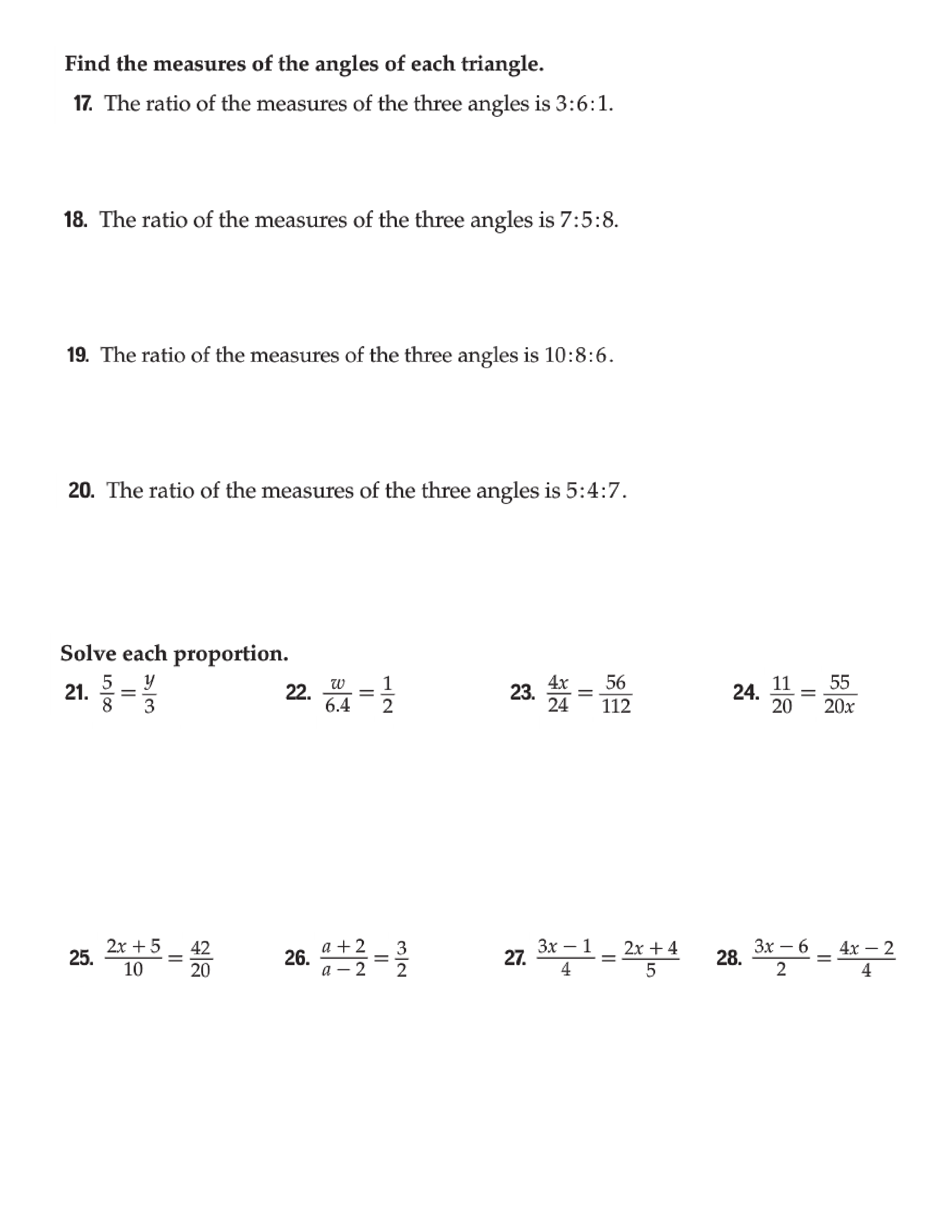 Find the measures of the angles of each triangle.

17. The ratio of the measures of the three angles is 3:6:1.

18. The ratio of the measures of the three angles is 7:5:8.

19. The ratio of the measures of the three angles is 10:8:6.

20. The ratio of the measures of the three angles is 5:4:7.

Solve each proportion.

21. $\frac{5}{8} = \frac{y}{3}$

22. $\frac{w}{6.4} = \frac{1}{2}$

23. $\frac{4x}{24} = \frac{56}{112}$

24. $\frac{11}{20} = \frac{55}{20x}$

25. $\frac{2x + 5}{10} = \frac{42}{20}$

26. $\frac{a + 2}{a - 2} = \frac{3}{2}$

27. $\frac{3x - 1}{4} = \frac{2x + 4}{5}$

28. $\frac{3x - 6}{2} = \frac{4x - 2}{4}$